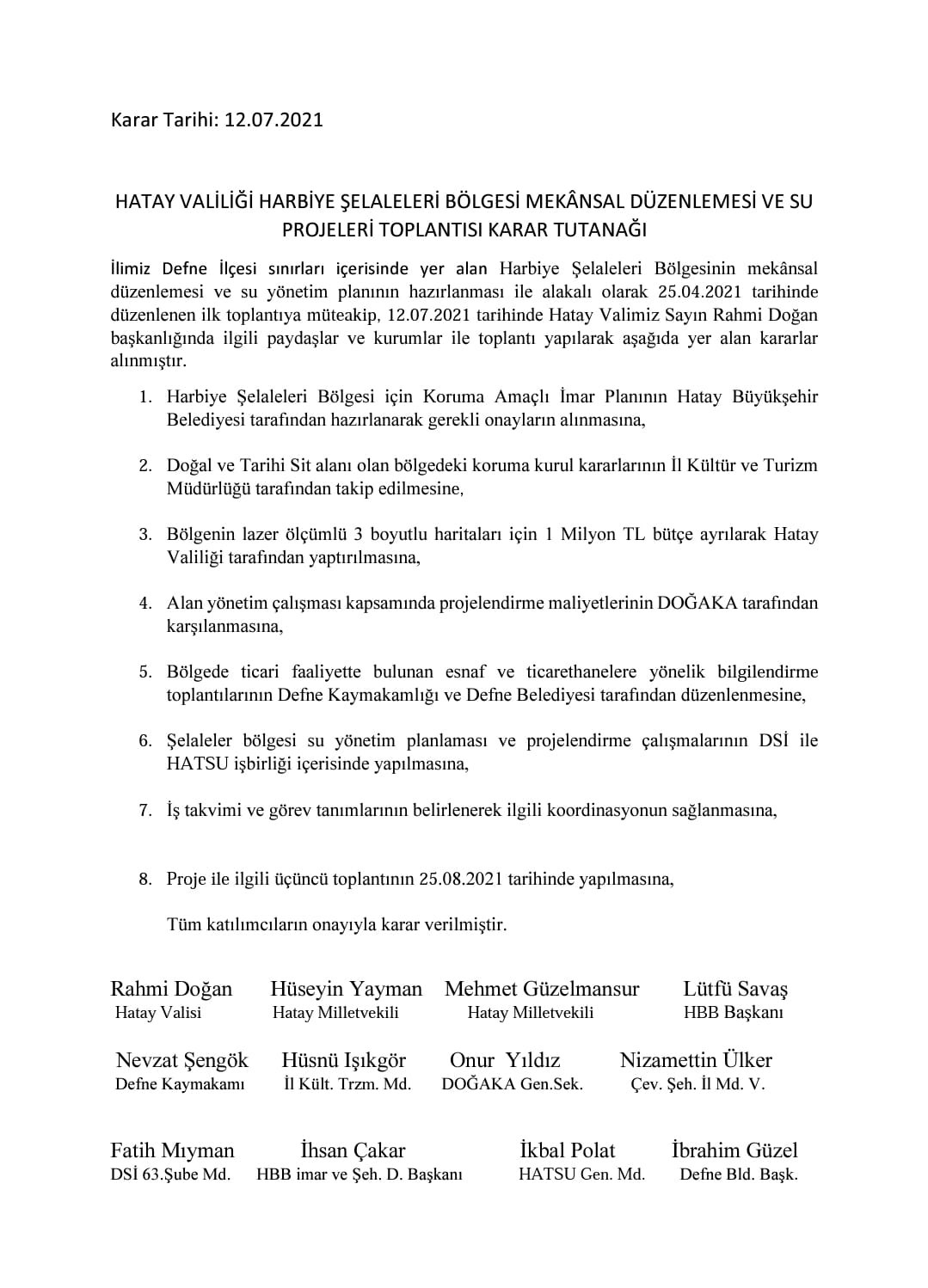 Karar Tarihi: 12.07.2021

HATAY VALİLİĞİ HARBİYE ŞELALELERİ BÖLGESİ MEKÂNSAL DÜZENLEMESİ VE SU PROJELERİ TOPLANTISI KARAR TUTANAĞI

İlimiz Defne İlçesi sınırları içerisinde yer alan Harbiye Şelaleleri Bölgesinin mekânsal düzenlemesi ve su yönetim planının hazırlanması ile alakalı olarak 25.04.2021 tarihinde düzenlenen ilk toplantıya müteakip, 12.07.2021 tarihinde Hatay Valimiz Sayın Rahmi Doğan başkanlığında ilgili paydaşlar ve kurumlar ile toplantı yapılarak aşağıda yer alan kararlar alınmıştır.

1. Harbiye Şelaleleri Bölgesi için Koruma Amaçlı İmar Planının Hatay Büyükşehir Belediyesi tarafından hazırlanarak gerekli onayların alınmasına,

2. Doğal ve Tarihi Sit alanı olan bölgedeki koruma kurul kararlarının İl Kültür ve Turizm Müdürlüğü tarafından takip edilmesine,

3. Bölgenin lazer ölçümlü 3 boyutlu haritaları için 1 Milyon TL bütçe ayrılarak Hatay Valiliği tarafından yaptırılmasına,

4. Alan yönetim çalışması kapsamında projelendirme maliyetlerinin DOĞAKA tarafından karşılanmasına,

5. Bölgede ticari faaliyette bulunan esnaf ve ticarethanelere yönelik bilgilendirme toplantılarının Defne Kaymakamlığı ve Defne Belediyesi tarafından düzenlenmesine,

6. Şelaleler bölgesi su yönetim planlaması ve projelendirme çalışmalarının DSİ ile HATSU işbirliği içerisinde yapılmasına,

7. İş takvimi ve görev tanımlarının belirlenerek ilgili koordinasyonun sağlanmasına,

8. Proje ile ilgili üçüncü toplantının 25.08.2021 tarihinde yapılmasına,

Tüm katılımcıların onayıyla karar verilmiştir.

Rahmi Doğan
Hatay Valisi

Hüseyin Yayman
Hatay Milletvekili

Mehmet Güzelmansur
Hatay Milletvekili

Lütfü Savaş
HBB Başkanı

Nevzat Şengök
Defne Kaymakamı

Hüsnü Işıkgör
İl Kült. Trzm. Md.

Onur Yıldız
DOĞAKA Gen.Sek.

Nizamettin Ülker
Çev. Şeh. İl Md. V.

Fatih Mıyman
DSİ 63.Şube Md.

İhsan Çakar
HBB imar ve Şeh. D. Başkanı

İkbal Polat
HATSU Gen. Md.

İbrahim Güzel
Defne Bld. Başk.